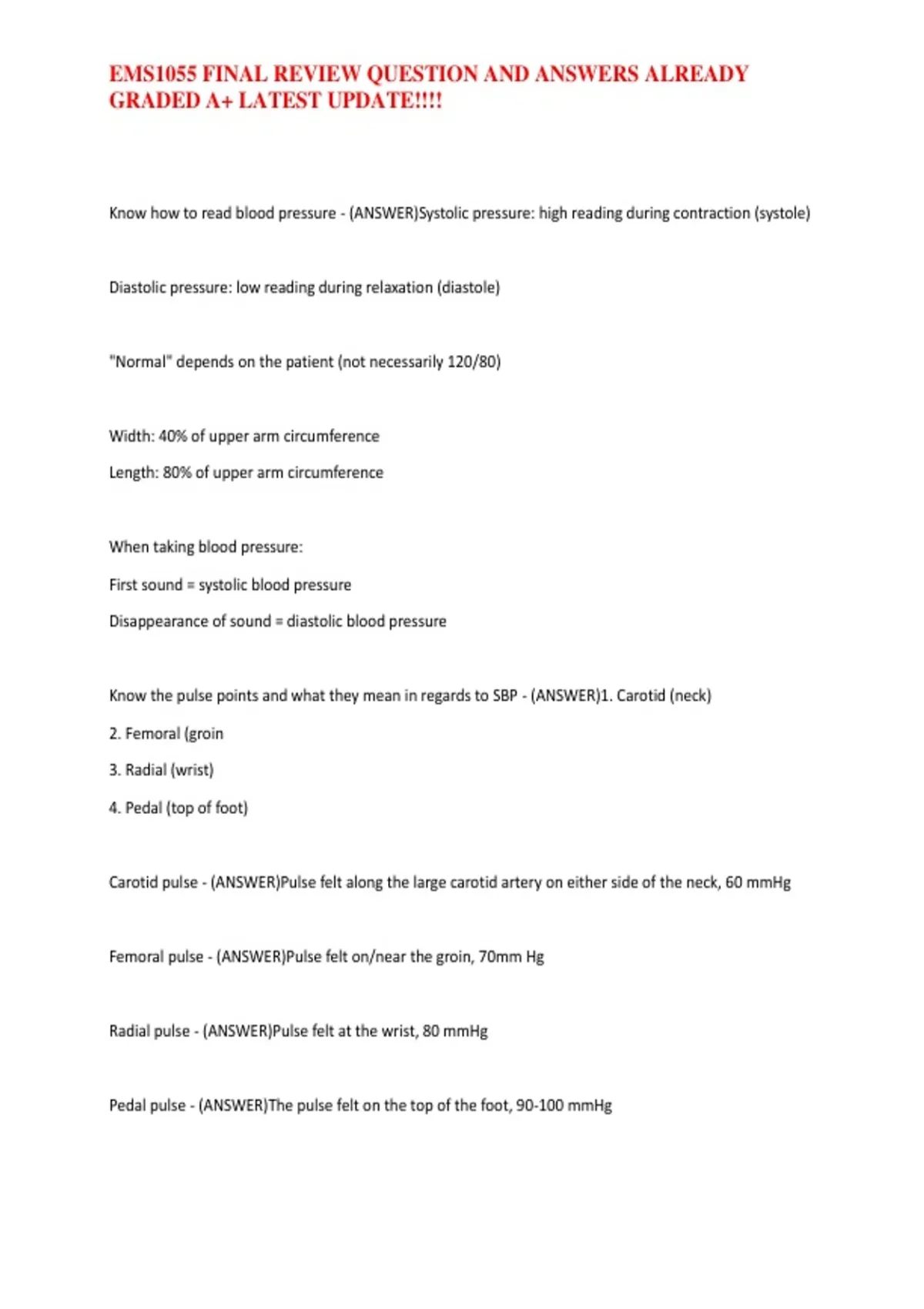 EMS1055 FINAL REVIEW QUESTION AND ANSWERS ALREADY GRADED A+ LATEST UPDATE!!!!

Know how to read blood pressure - (ANSWER)Systolic pressure: high reading during contraction (systole)

Diastolic pressure: low reading during relaxation (diastole)

"Normal" depends on the patient (not necessarily 120/80)

Width: 40% of upper arm circumference

Length: 80% of upper arm circumference

When taking blood pressure:

First sound = systolic blood pressure

Disappearance of sound = diastolic blood pressure

Know the pulse points and what they mean in regards to SBP - (ANSWER)1. Carotid (neck)

2. Femoral (groin

3. Radial (wrist)

4. Pedal (top of foot)

Carotid pulse - (ANSWER)Pulse felt along the large carotid artery on either side of the neck, 60 mmHg

Femoral pulse - (ANSWER)Pulse felt on/near the groin, 70mm Hg

Radial pulse - (ANSWER)Pulse felt at the wrist, 80 mmHg

Pedal pulse - (ANSWER)The pulse felt on the top of the foot, 90-100 mmHg